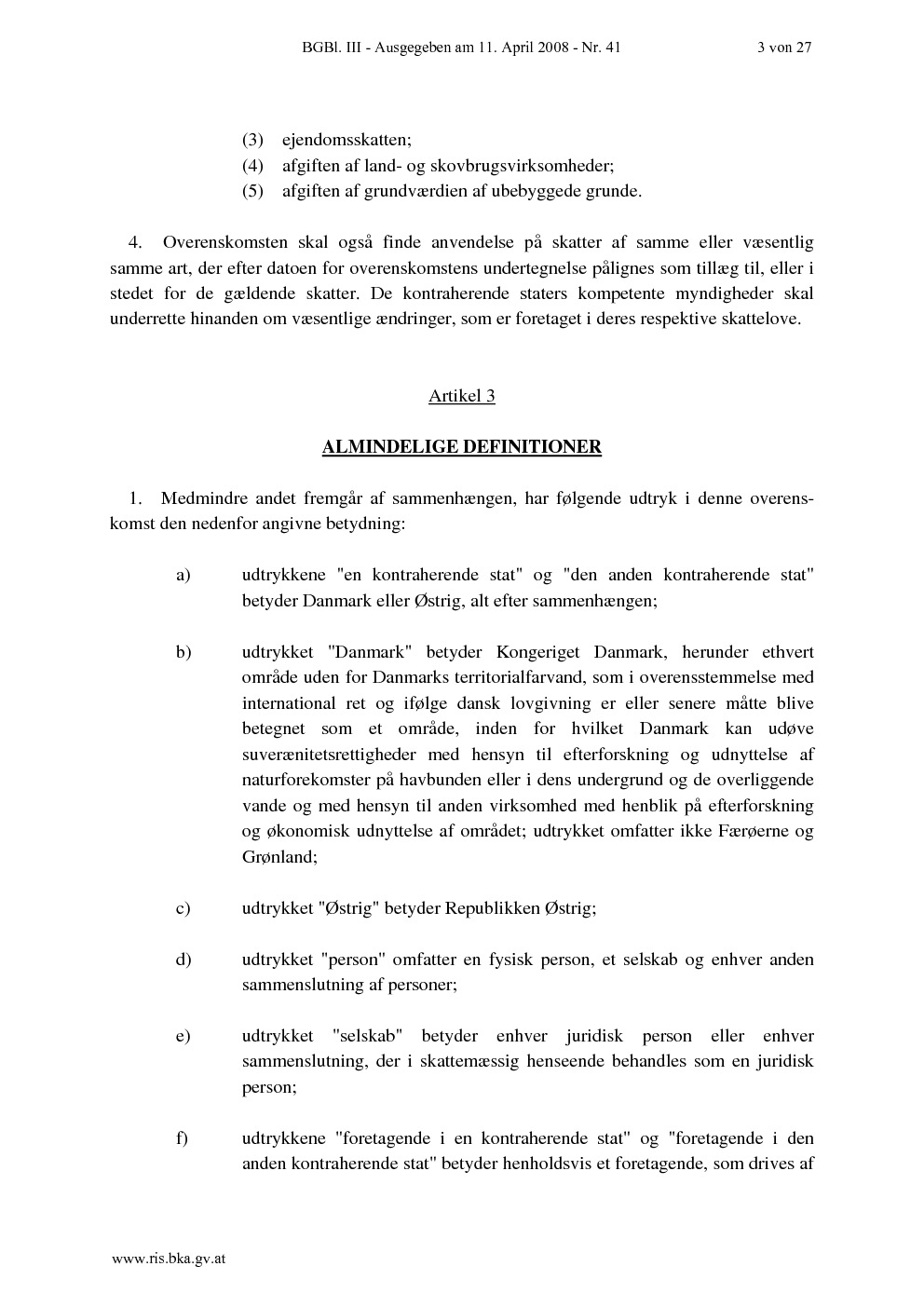 BGBl. III - Ausgegeben am 11. April 2008 - Nr. 41 3 von 27

(3) ejendomsskatten;
(4) afgiften af land- og skovbrugsvirksomheder;
(5) afgiften af grundværdien af ubebyggede grunde.

4. Overenskomsten skal også finde anvendelse på skatter af samme eller væsentlig samme art, der efter datoen for overenskomstens undertegnelse pålignes som tillæg til, eller i stedet for de gældende skatter. De kontraherende staters kompetente myndigheder skal underrette hinanden om væsentlige ændringer, som er foretaget i deres respektive skattelove.

Artikel 3

ALMINDELIGE DEFINITIONER

1. Medmindre andet fremgår af sammenhængen, har følgende udtryk i denne overenskomst den nedenfor angivne betydning:

a) udtrykkene "en kontraherende stat" og "den anden kontraherende stat" betyder Danmark eller Østrig, alt efter sammenhængen;

b) udtrykket "Danmark" betyder Kongeriget Danmark, herunder ethvert område uden for Danmarks territorialfarvand, som i overensstemmelse med international ret og ifølge dansk lovgivning er eller senere måtte blive betegnet som et område, inden for hvilket Danmark kan udøve suverænitetsrettigheder med hensyn til efterforskning og udnyttelse af naturforekomster på havbunden eller i dens undergrund og de overliggende vande og med hensyn til anden virksomhed med henblik på efterforskning og økonomisk udnyttelse af området; udtrykket omfatter ikke Færøerne og Grønland;

c) udtrykket "Østrig" betyder Republikken Østrig;

d) udtrykket "person" omfatter en fysisk person, et selskab og enhver anden sammenslutning af personer;

e) udtrykket "selskab" betyder enhver juridisk person eller enhver sammenslutning, der i skattemæssig henseende behandles som en juridisk person;

f) udtrykkene "foretagende i en kontraherende stat" og "foretagende i den anden kontraherende stat" betyder henholdsvis et foretagende, som drives af

www.ris.bka.gv.at